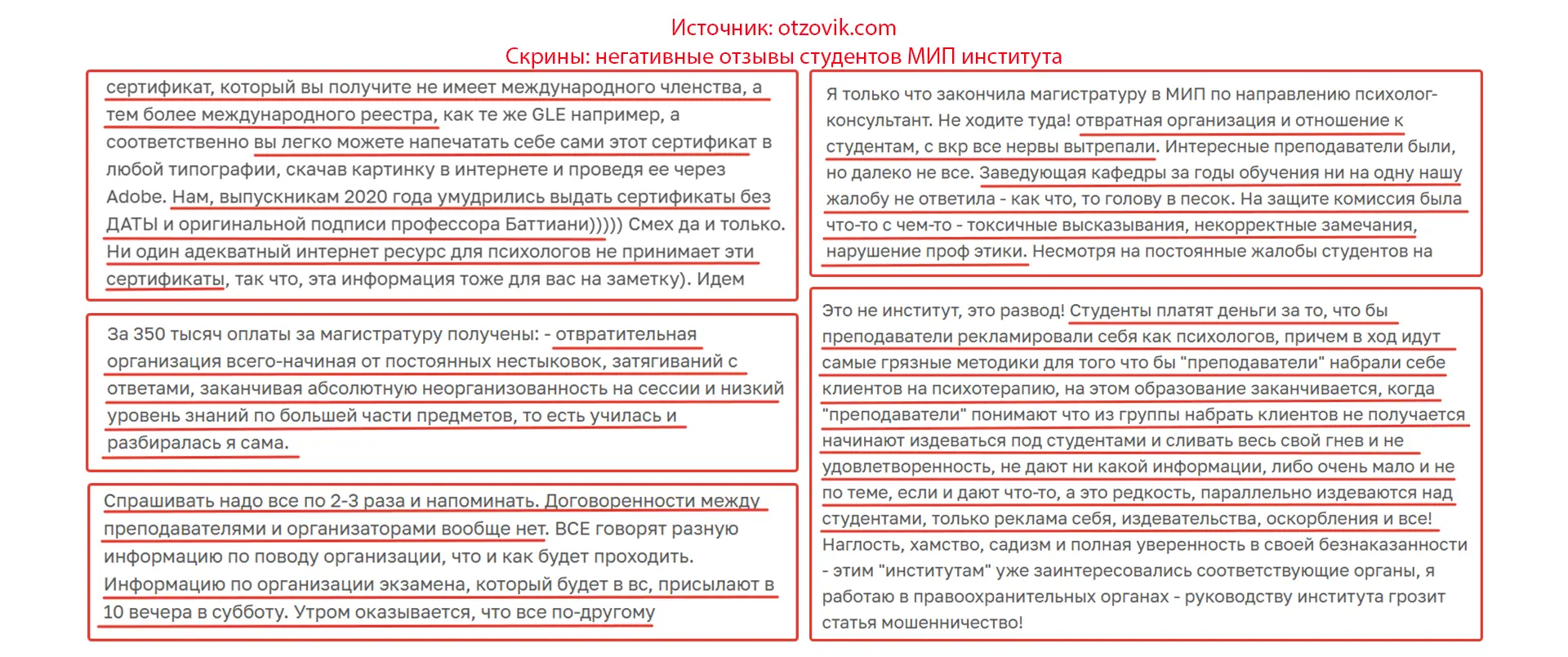 Источник: otzovik.com
Скрины: негативные отзывы студентов МИП института

сертификат, который вы получите не имеет международного членства, а тем более международного реестра, как те же GLE например, а соответственно вы легко можете напечатать себе сами этот сертификат в любой типографии, скачав картинку в интернете и проведя ее через Adobe. Нам, выпускникам 2020 года умудрились выдать сертификаты без ДАТЫ и оригинальной подписи профессора Баттиани))))) Смех да и только. Ни один адекватный интернет ресурс для психологов не принимает эти сертификаты, так что, эта информация тоже для вас на заметку). Идем

За 350 тысяч оплаты за магистратуру получены: - отвратительная организация всего-начиная от постоянных нестыковок, затягиваний с ответами, заканчивая абсолютную неорганизованность на сессии и низкий уровень знаний по большей части предметов, то есть училась и разбиралась я сама.

Спрашивать надо все по 2-3 раза и напоминать. Договоренности между преподавателями и организаторами вообще нет. ВСЕ говорят разную информацию по поводу организации, что и как будет проходить. Информацию по организации экзамена, который будет в вс, присылают в 10 вечера в субботу. Утром оказывается, что все по-другому

Я только что закончила магистратуру в МИП по направлению психолог-консультант. Не ходите туда! отвратная организация и отношение к студентам, с вкр все нервы вытрепали. Интересные преподаватели были, но далеко не все. Заведующая кафедры за годы обучения ни на одну нашу жалобу не ответила - как что, то голову в песок. На защите комиссия была что-то с чем-то - токсичные высказывания, некорректные замечания, нарушение проф этики. Несмотря на постоянные жалобы студентов на

Это не институт, это развод! Студенты платят деньги за то, что бы преподаватели рекламировали себя как психологов, причем в ход идут самые грязные методики для того что бы "преподаватели" набрали себе клиентов на психотерапию, на этом образование заканчивается, когда "преподаватели" понимают что из группы набрать клиентов не получается начинают издеваться под студентами и сливать весь свой гнев и не удовлетворенность, не дают ни какой информации, либо очень мало и не по теме, если и дают что-то, а это редкость, параллельно издеваются над студентами, только реклама себя, издевательства, оскорбления и все! Наглость, хамство, садизм и полная уверенность в своей безнаказанности - этим "институтам" уже заинтересовались соответствующие органы, я работаю в правоохранительных органах - руководству института грозит статья мошенничество!